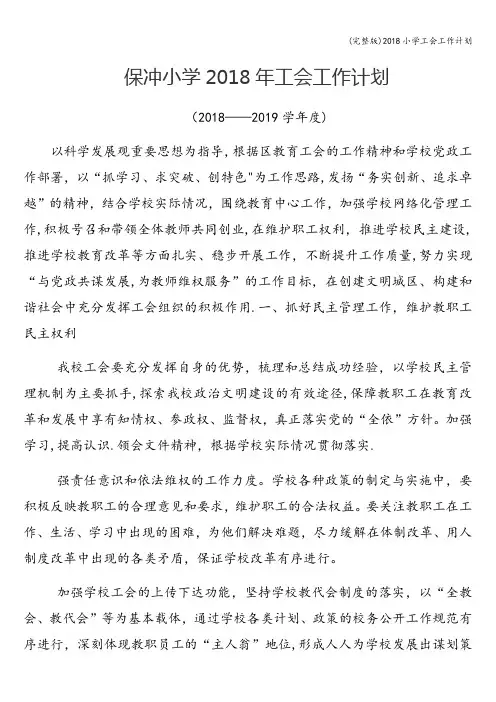 (完整版)2018小学工会工作计划

保冲小学2018年工会工作计划

（2018——2019学年度）

以科学发展观重要思想为指导，根据区教育工会的工作精神和学校党政工作部署，以“抓学习、求突破、创特色"为工作思路，发扬“务实创新、追求卓越”的精神，结合学校实际情况，围绕教育中心工作，加强学校网络化管理工作，积极号召和带领全体教师共同创业，在维护职工权利，推进学校民主建设，推进学校教育改革等方面扎实、稳步开展工作，不断提升工作质量，努力实现“与党政共谋发展，为教师维权服务”的工作目标，在创建文明城区、构建和谐社会中充分发挥工会组织的积极作用.一、抓好民主管理工作，维护教职工民主权利

我校工会要充分发挥自身的优势，梳理和总结成功经验，以学校民主管理机制为主要抓手，探索我校政治文明建设的有效途径，保障教职工在教育改革和发展中享有知情权、参政权、监督权，真正落实党的“全依”方针。加强学习，提高认识.领会文件精神，根据学校实际情况贯彻落实.

强责任意识和依法维权的工作力度。学校各种政策的制定与实施中，要积极反映教职工的合理意见和要求，维护职工的合法权益。要关注教职工在工作、生活、学习中出现的困难，为他们解决难题，尽力缓解在体制改革、用人制度改革中出现的各类矛盾，保证学校改革有序进行。

加强学校工会的上传下达功能，坚持学校教代会制度的落实，以“全教会、教代会”等为基本载体，通过学校各类计划、政策的校务公开工作规范有序进行，深刻体现教职员工的“主人翁”地位，形成人人为学校发展出谋划策